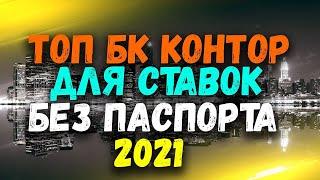 ТОП БК КОНТОР
ДЛЯ СТАВОК
БЕЗ ПАСПОРТА
2021